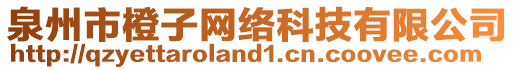 泉州市橙子网络科技有限公司
http://qzyettaroland1.cn.coovee.com